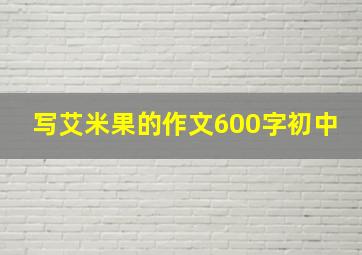 写艾米果的作文600字初中